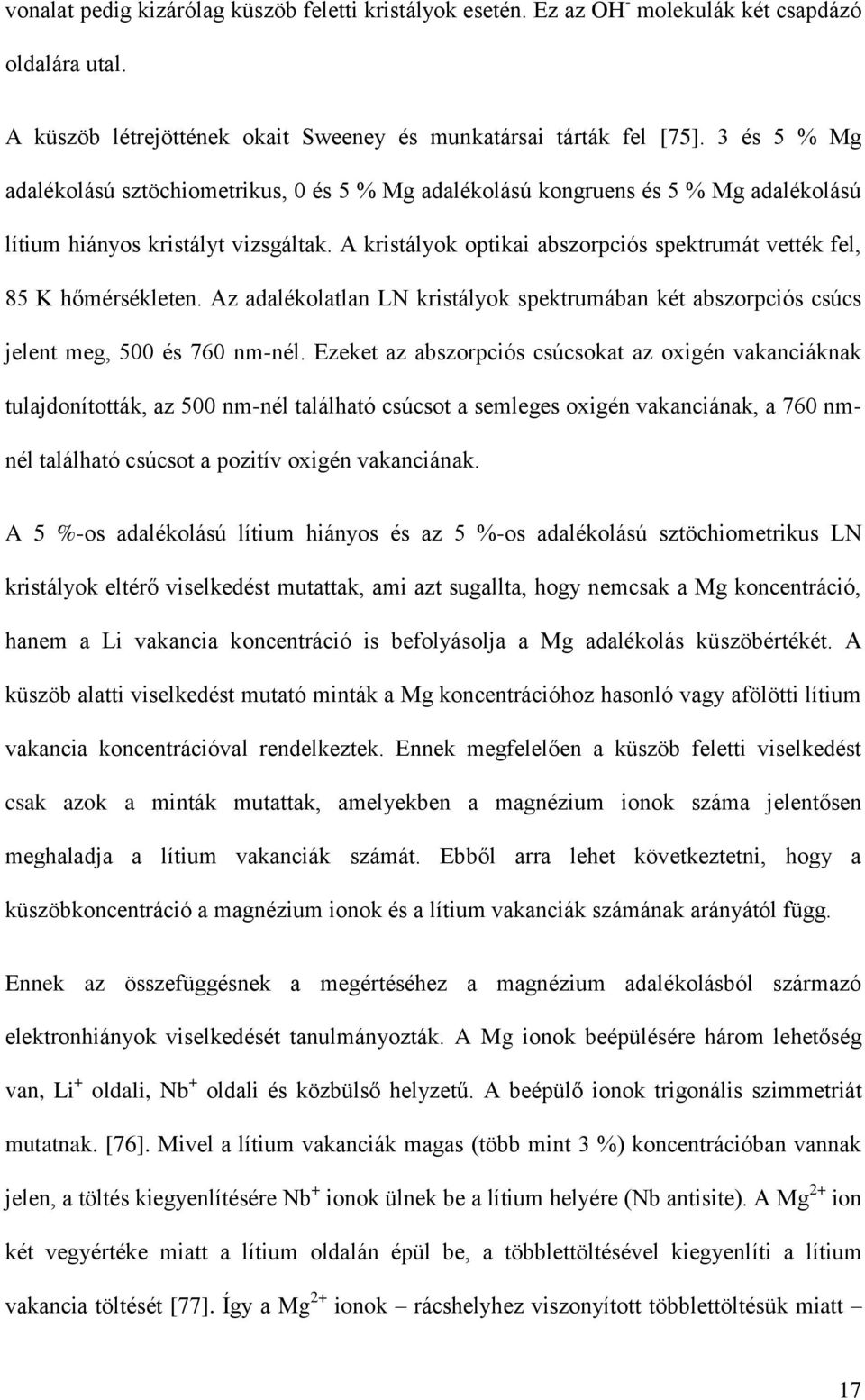 vonalat pedig kizárólag küszöb feletti kristályok esetén. Ez az $OH^-$ molekulák két csapdázó oldalára utal.

A küszöb létrejöttének okait Sweeney és munkatársai tárták fel [75]. 3 és 5 % Mg adalékolású sztöchiometrikus, 0 és 5 % Mg adalékolású kongruens és 5 % Mg adalékolású lítium hiányos kristályt vizsgáltak. A kristályok optikai abszorpciós spektrumát vették fel, 85 K hőmérsékleten. Az adalékolatlan LN kristályok spektrumában két abszorpciós csúcs jelent meg, 500 és 760 nm-nél. Ezeket az abszorpciós csúcsokat az oxigén vakanciáknak tulajdonították, az 500 nm-nél található csúcsot a semleges oxigén vakanciának, a 760 nm-nél található csúcsot a pozitív oxigén vakanciának.

A 5 %-os adalékolású lítium hiányos és az 5 %-os adalékolású sztöchiometrikus LN kristályok eltérő viselkedést mutattak, ami azt sugallta, hogy nemcsak a Mg koncentráció, hanem a Li vakancia koncentráció is befolyásolja a Mg adalékolás küszöbértékét. A küszöb alatti viselkedést mutató minták a Mg koncentrációhoz hasonló vagy afölötti lítium vakancia koncentrációval rendelkeztek. Ennek megfelelően a küszöb feletti viselkedést csak azok a minták mutattak, amelyekben a magnézium ionok száma jelentősen meghaladja a lítium vakanciák számát. Ebből arra lehet következtetni, hogy a küszöbkoncentráció a magnézium ionok és a lítium vakanciák számának arányától függ.

Ennek az összefüggésnek a megértéséhez a magnézium adalékolásból származó elektronhiányok viselkedését tanulmányozták. A Mg ionok beépülésére három lehetőség van, $Li^+$ oldali, $Nb^+$ oldali és közbülső helyzetű. A beépülő ionok trigonális szimmetriát mutatnak. [76]. Mivel a lítium vakanciák magas (több mint 3 %) koncentrációban vannak jelen, a töltés kiegyenlítésére $Nb^+$ ionok ülnek be a lítium helyére (Nb antisite). A $Mg^{2+}$ ion két vegyértéke miatt a lítium oldalán épül be, a többlettöltésével kiegyenlíti a lítium vakancia töltését [77]. Így a $Mg^{2+}$ ionok – rácshelyhez viszonyított többlettöltésük miatt –

17